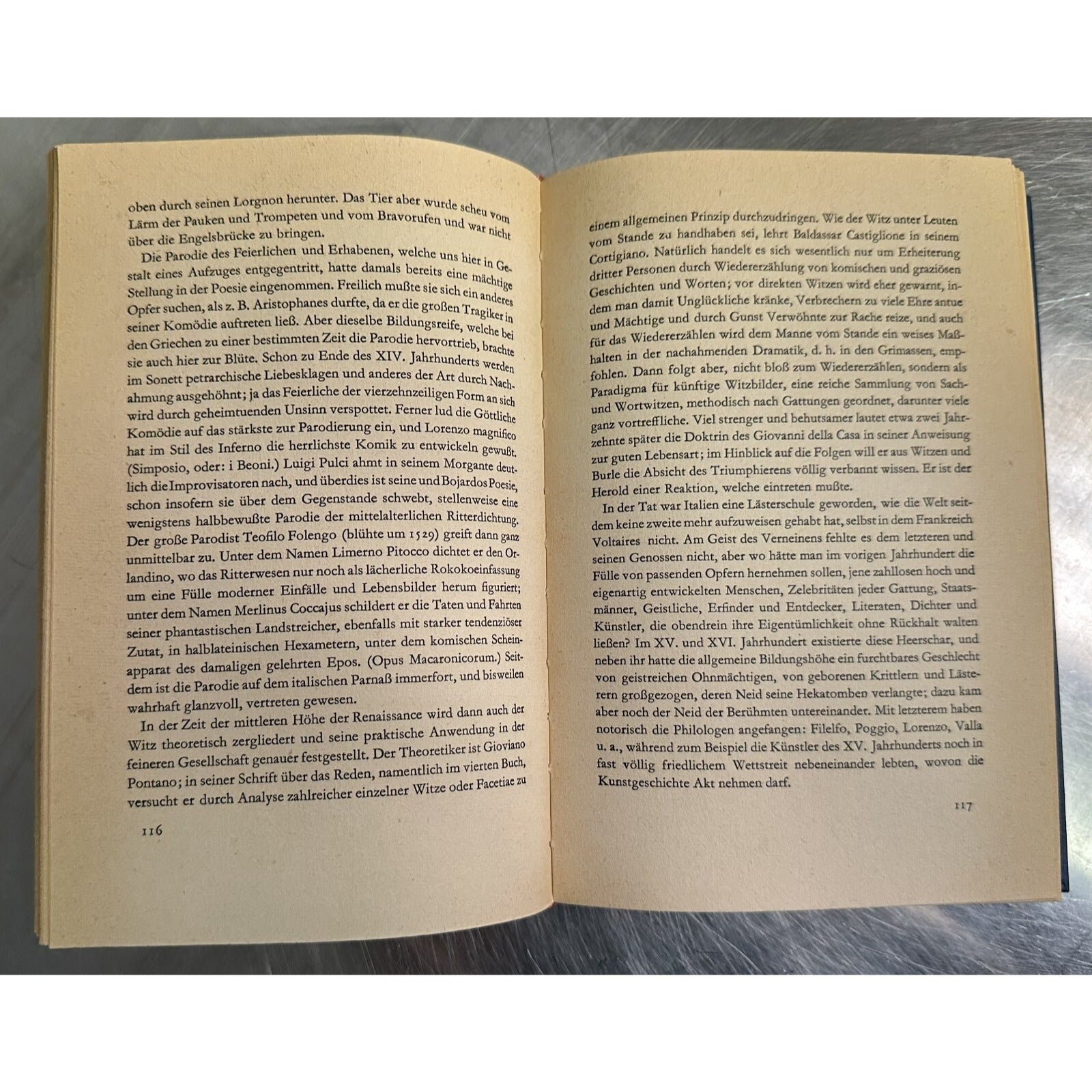 oben durch seinen Lorgnon herunter. Das Tier aber wurde scheu vom Lärm der Pauken und Trompeten und vom Bravorufen und war nicht über die Engelsbrücke zu bringen.

Die Parodie des Feierlichen und Erhabenen, welche uns hier in Gestalt eines Aufzuges entgegentritt, hatte damals bereits eine mächtige Stellung in der Poesie eingenommen. Freilich mußte sie sich ein anderes Opfer suchen, als z. B. Aristophanes durfte, da er die großen Tragiker in seiner Komödie auftreten ließ. Aber dieselbe Bildungsreife, welche bei den Griechen zu einer bestimmten Zeit die Parodie hervortrieb, brachte sie auch hier zur Blüte. Schon zu Ende des XIV. Jahrhunderts werden im Sonett petrarchische Liebesklagen und anderes der Art durch Nachahmung ausgehöhnt; ja das Feierliche der vierzehnzeiligen Form an sich wird durch geheimtuenden Unsinn verspottet. Ferner lud die Göttliche Komödie auf das stärkste zur Parodierung ein, und Lorenzo magnifico hat im Stil des Inferno die herrlichste Komik zu entwickeln gewußt. (Simposio, oder: i Beoni.) Luigi Pulci ahmt in seinem Morgante deutlich die Improvisatoren nach, und überdies ist seine und Bojardos Poesie, schon insofern sie über dem Gegenstande schwebt, stellenweise eine wenigstens halbbewußte Parodie der mittelalterlichen Ritterdichtung. Der große Parodist Teofilo Folengo (blühte um 1529) greift dann ganz unmittelbar zu. Unter dem Namen Limerno Pitocco dichtet er den Orlandino, wo das Ritterwesen nur noch als lächerliche Rokokoeinfassung um eine Fülle moderner Einfälle und Lebensbilder herum figuriert; unter dem Namen Merlinus Coccajus schildert er die Taten und Fahrten seiner phantastischen Landstreicher, ebenfalls mit starker tendenziöser Zutat, in halblateinischen Hexametern, unter dem komischen Scheinapparat des damaligen gelehrten Epos. (Opus Macaronicorum.) Seitdem ist die Parodie auf dem italischen Parnaß immerfort, und bisweilen wahrhaft glanzvoll, vertreten gewesen.

In der Zeit der mittleren Höhe der Renaissance wird dann auch der Witz theoretisch zergliedert und seine praktische Anwendung in der feineren Gesellschaft genauer festgestellt. Der Theoretiker ist Gioviano Pontano; in seiner Schrift über das Reden, namentlich im vierten Buch, versucht er durch Analyse zahlreicher einzelner Witze oder Facetiae zu

116

einem allgemeinen Prinzip durchzudringen. Wie der Witz unter Leuten vom Stande zu handhaben sei, lehrt Baldassar Castiglione in seinem Cortigiano. Natürlich handelt es sich wesentlich nur um Erheiterung dritter Personen durch Wiedererzählung von komischen und graziösen Geschichten und Worten; vor direkten Witzen wird eher gewarnt, indem man damit Unglückliche kränke, Verbrechern zu viele Ehre antue und Mächtige und durch Gunst Verwöhnte zur Rache reize, und auch für das Wiedererzählen wird dem Manne vom Stande ein weises Maßhalten in der nachahmenden Dramatik, d. h. in den Grimassen, empfohlen. Dann folgt aber, nicht bloß zum Wiedererzählen, sondern als Paradigma für künftige Witzbilder, eine reiche Sammlung von Sach- und Wortwitzen, methodisch nach Gattungen geordnet, darunter viele ganz vortreffliche. Viel strenger und behutsamer lautet etwa zwei Jahrzehnte später die Doktrin des Giovanni della Casa in seiner Anweisung zur guten Lebensart; im Hinblick auf die Folgen will er aus Witzen und Burle die Absicht des Triumphierens völlig verbannt wissen. Er ist der Herold einer Reaktion, welche eintreten mußte.

In der Tat war Italien eine Lästerschule geworden, wie die Welt seitdem keine zweite mehr aufzuweisen gehabt hat, selbst in dem Frankreich Voltaires nicht. Am Geist des Verneinens fehlte es dem letzteren und seinen Genossen nicht, aber wo hätte man im vorigen Jahrhundert die Fülle von passenden Opfern hernehmen sollen, jene zahllosen hoch und eigenartig entwickelten Menschen, Zelebritäten jeder Gattung, Staatsmänner, Geistliche, Erfinder und Entdecker, Literaten, Dichter und Künstler, die obendrein ihre Eigentümlichkeit ohne Rückhalt walten ließen? Im XV. und XVI. Jahrhundert existierte diese Heerschar, und neben ihr hatte die allgemeine Bildungshöhe ein furchtbares Geschlecht von geistreichen Ohnmächtigen, von geborenen Krittlern und Lästerern großgezogen, deren Neid seine Hekatomben verlangte; dazu kam aber noch der Neid der Berühmten untereinander. Mit letzterem haben notorisch die Philologen angefangen: Filelfo, Poggio, Lorenzo, Valla u. a., während zum Beispiel die Künstler des XV. Jahrhunderts noch in fast völlig friedlichem Wettstreit nebeneinander lebten, wovon die Kunstgeschichte Akt nehmen darf.

117